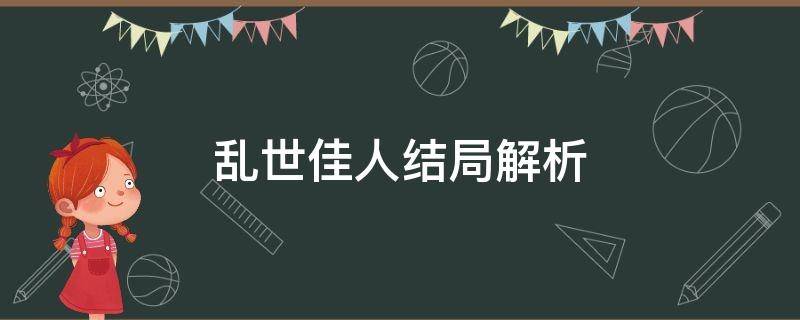 乱世佳人结局解析